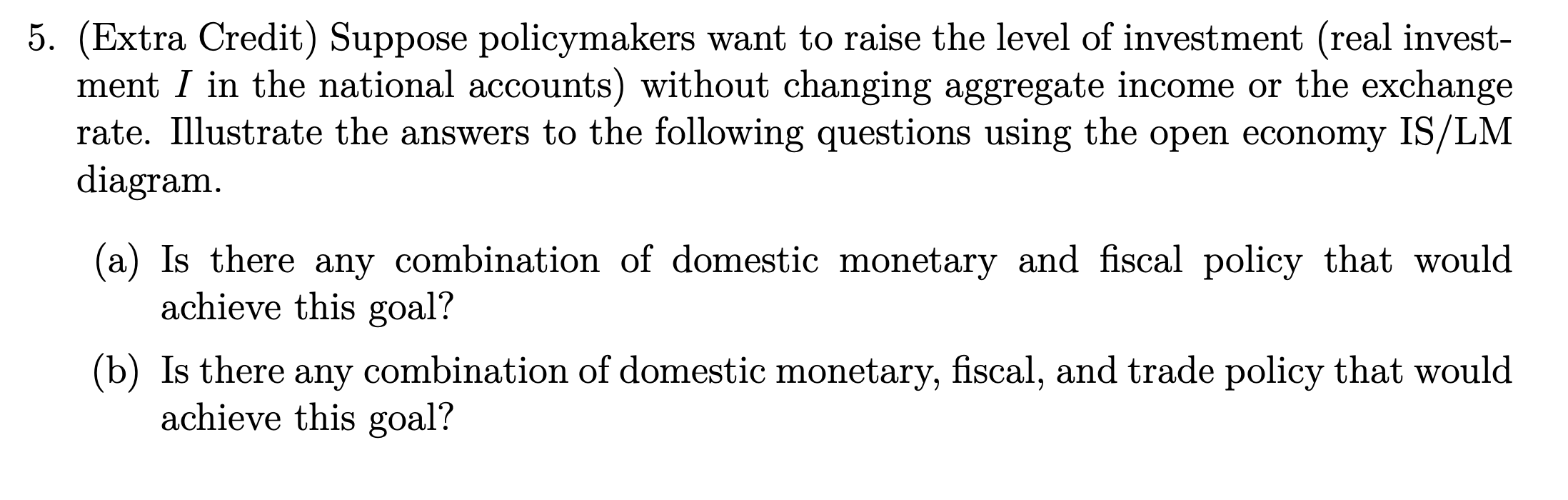 5. (Extra Credit) Suppose policymakers want to raise the level of investment (real investment $I$ in the national accounts) without changing aggregate income or the exchange rate. Illustrate the answers to the following questions using the open economy IS/LM diagram.

(a) Is there any combination of domestic monetary and fiscal policy that would achieve this goal?

(b) Is there any combination of domestic monetary, fiscal, and trade policy that would achieve this goal?